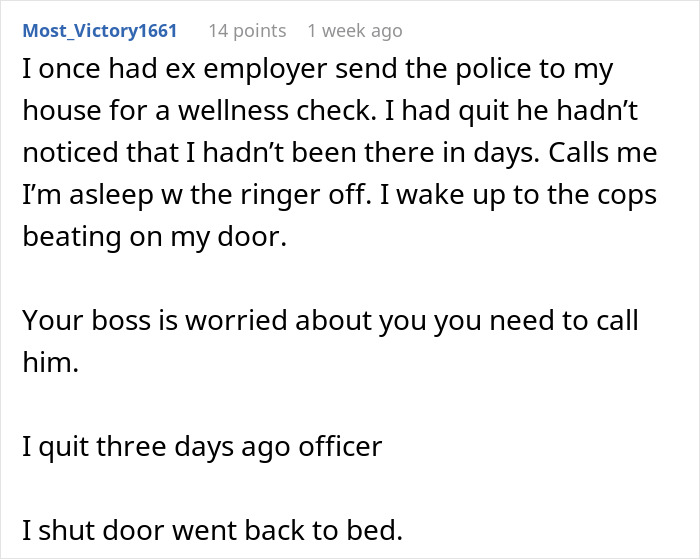 Most_Victory1661 14 points 1 week ago

I once had ex employer send the police to my house for a wellness check. I had quit he hadn’t noticed that I hadn’t been there in days. Calls me I’m asleep w the ringer off. I wake up to the cops beating on my door.

Your boss is worried about you you need to call him.

I quit three days ago officer

I shut door went back to bed.